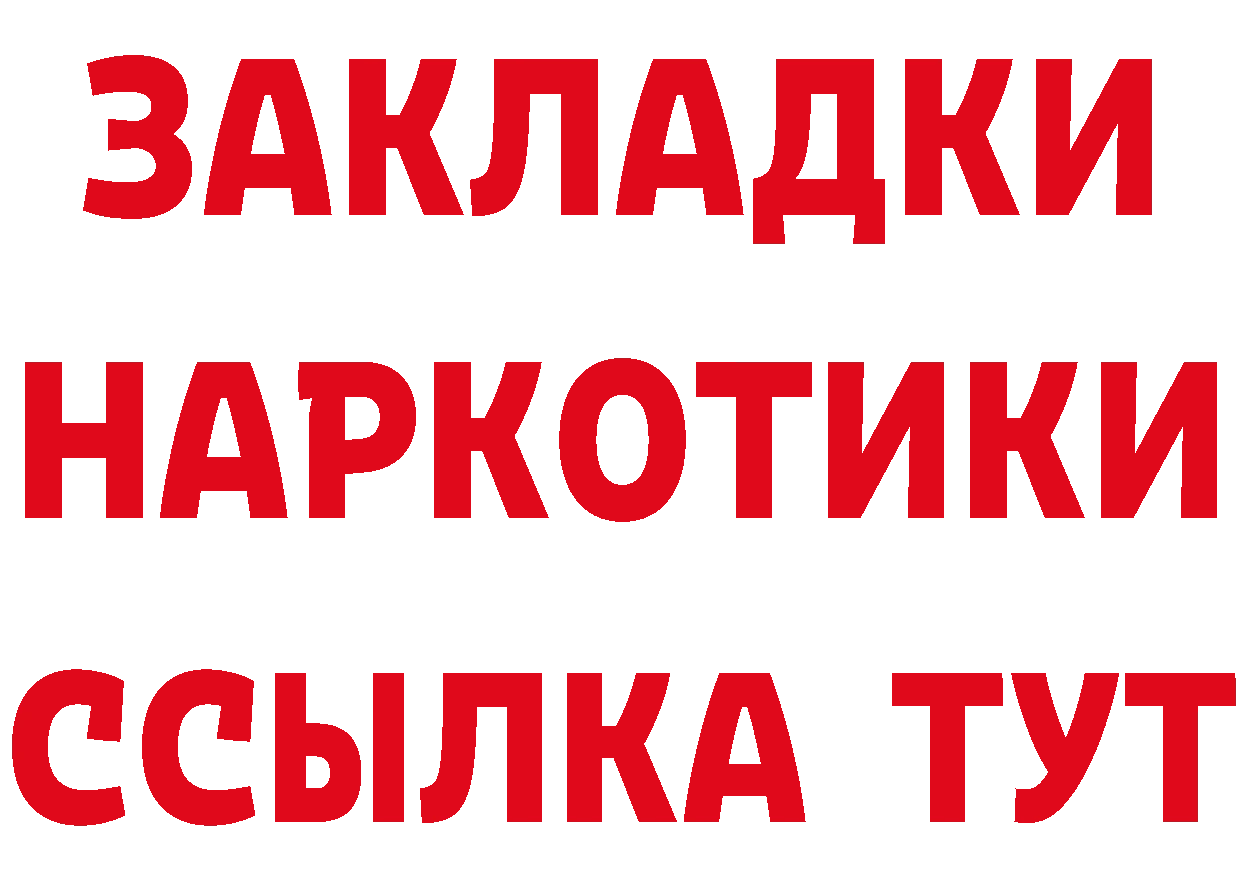 ЗАКЛАДКИ
НАРКОТИКИ
ССЫЛКА ТУТ